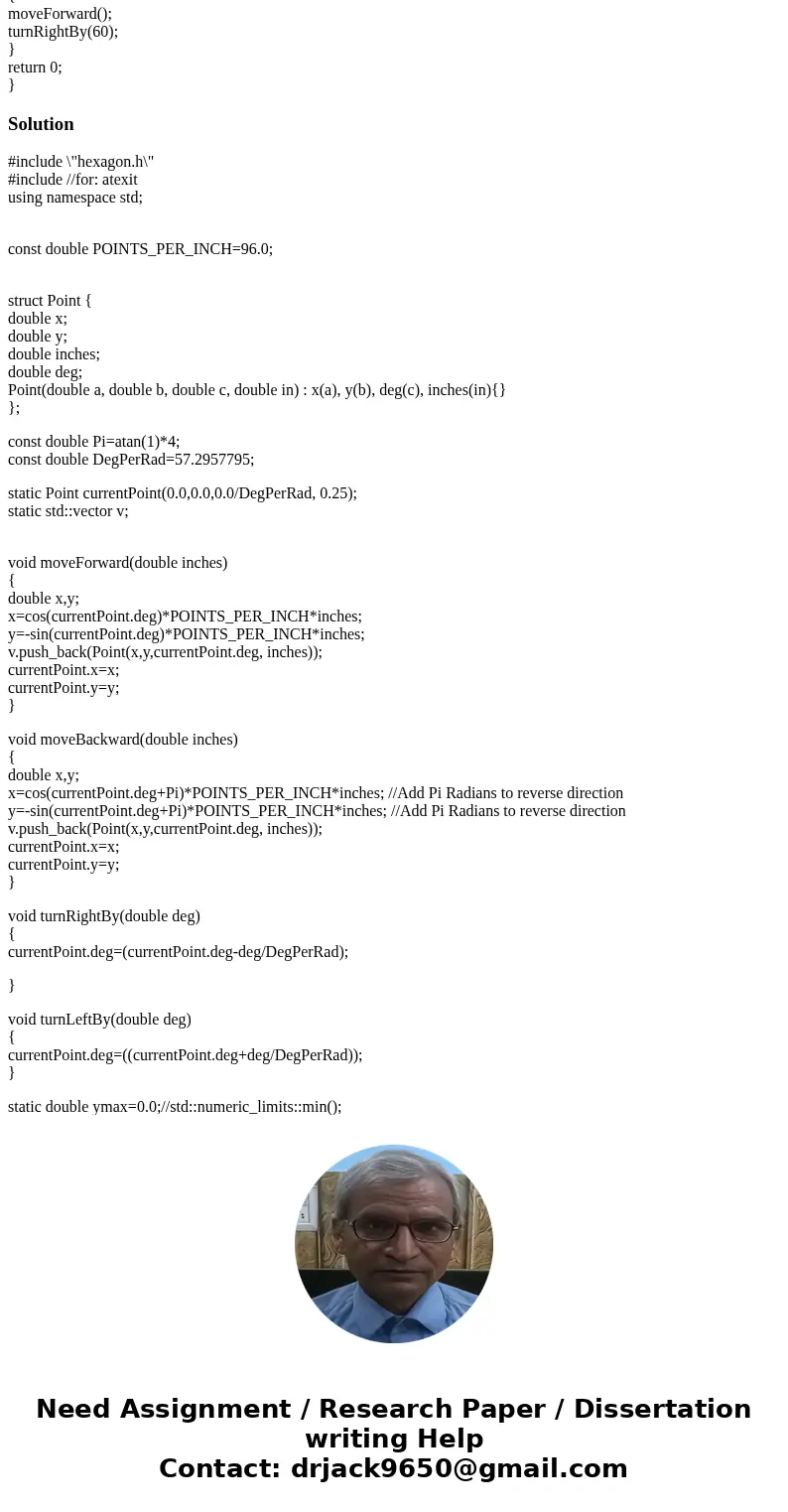 moveForward();
turnRightBy(60);
}
return 0;
}

Solution

#include \"hexagon.h\"
#include //for: atexit
using namespace std;

const double POINTS_PER_INCH=96.0;

struct Point {
double x;
double y;
double inches;
double deg;
Point(double a, double b, double c, double in) : x(a), y(b), deg(c), inches(in){}
};

const double Pi=atan(1)*4;
const double DegPerRad=57.2957795;

static Point currentPoint(0.0,0.0,0.0/DegPerRad, 0.25);
static std::vector v;

void moveForward(double inches)
{
double x,y;
x=cos(currentPoint.deg)*POINTS_PER_INCH*inches;
y=-sin(currentPoint.deg)*POINTS_PER_INCH*inches;
v.push_back(Point(x,y,currentPoint.deg, inches));
currentPoint.x=x;
currentPoint.y=y;
}

void moveBackward(double inches)
{
double x,y;
x=cos(currentPoint.deg+Pi)*POINTS_PER_INCH*inches; //Add Pi Radians to reverse direction
y=-sin(currentPoint.deg+Pi)*POINTS_PER_INCH*inches; //Add Pi Radians to reverse direction
v.push_back(Point(x,y,currentPoint.deg, inches));
currentPoint.x=x;
currentPoint.y=y;
}

void turnRightBy(double deg)
{
currentPoint.deg=(currentPoint.deg-deg/DegPerRad);

}

void turnLeftBy(double deg)
{
currentPoint.deg=((currentPoint.deg+deg/DegPerRad));
}

static double ymax=0.0;//std::numeric_limits::min();

Need Assignment / Research Paper / Dissertation writing Help
Contact: drjack9650@gmail.com